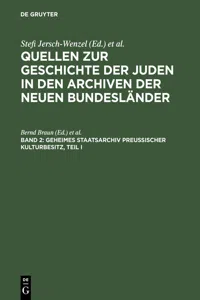 DE GRUYTER

Stefi Jersch-Wenzel (Ed.) et al.

QUELLEN ZUR GESCHICHTE DER JUDEN IN DEN ARCHIVEN DER NEUEN BUNDESLÄNDER

Bernd Braun (Ed.) et al.

BAND 2: GEHEIMES STAATSARCHIV PREUSSISCHER KULTURBESITZ, TEIL I

DE G